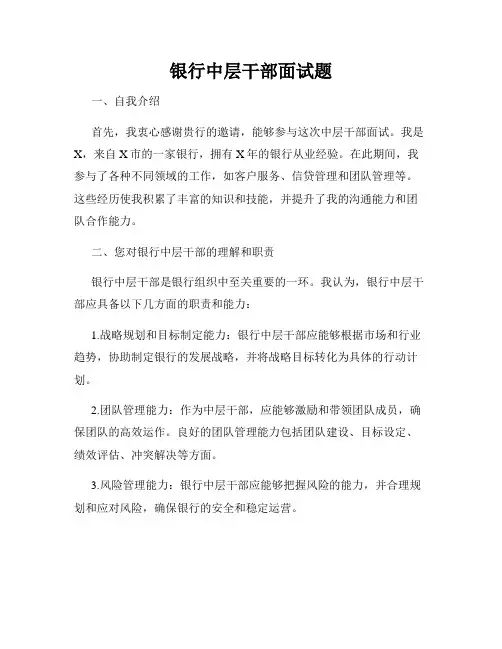 银行中层干部面试题

一、自我介绍

首先，我衷心感谢贵行的邀请，能够参与这次中层干部面试。我是X，来自X市的一家银行，拥有X年的银行从业经验。在此期间，我参与了各种不同领域的工作，如客户服务、信贷管理和团队管理等。这些经历使我积累了丰富的知识和技能，并提升了我的沟通能力和团队合作能力。

二、您对银行中层干部的理解和职责

银行中层干部是银行组织中至关重要的一环。我认为，银行中层干部应具备以下几方面的职责和能力：

1.战略规划和目标制定能力：银行中层干部应能够根据市场和行业趋势，协助制定银行的发展战略，并将战略目标转化为具体的行动计划。

2.团队管理能力：作为中层干部，应能够激励和带领团队成员，确保团队的高效运作。良好的团队管理能力包括团队建设、目标设定、绩效评估、冲突解决等方面。

3.风险管理能力：银行中层干部应能够把握风险的能力，并合理规划和应对风险，确保银行的安全和稳定运营。